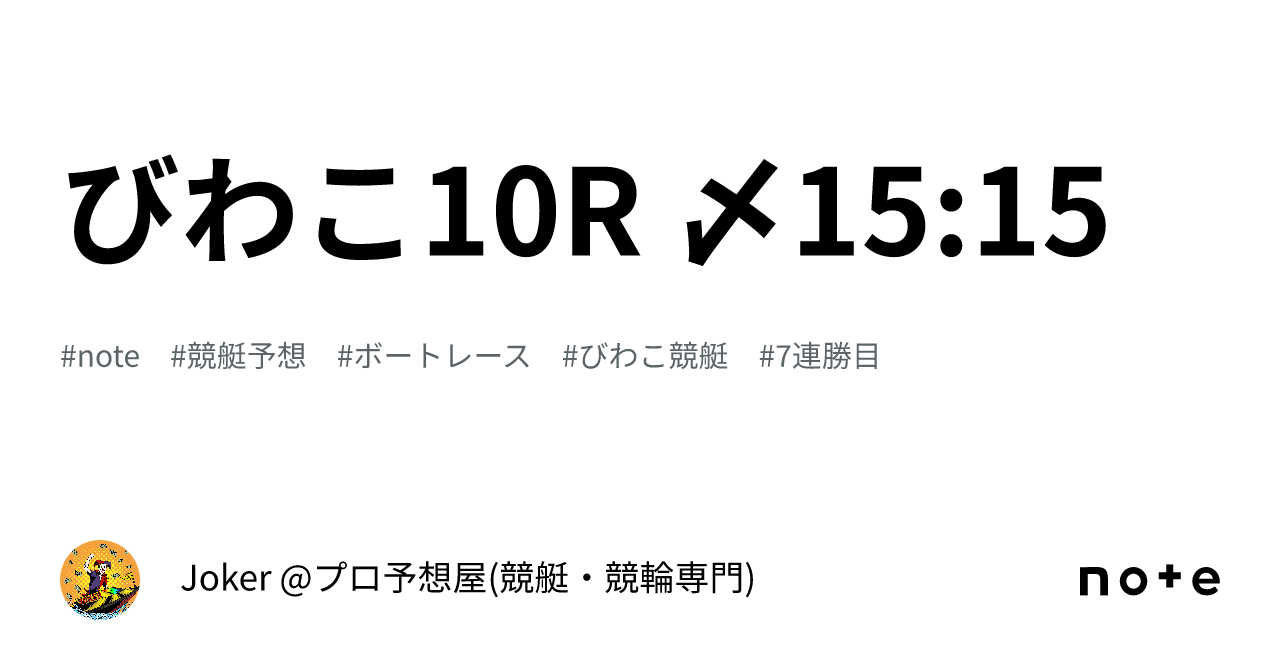 びわこ10R 〆15:15

#note #競艇予想 #ボートレース #びわこ競艇 #7連勝目

Joker @プロ予想屋(競艇・競輪専門)

note